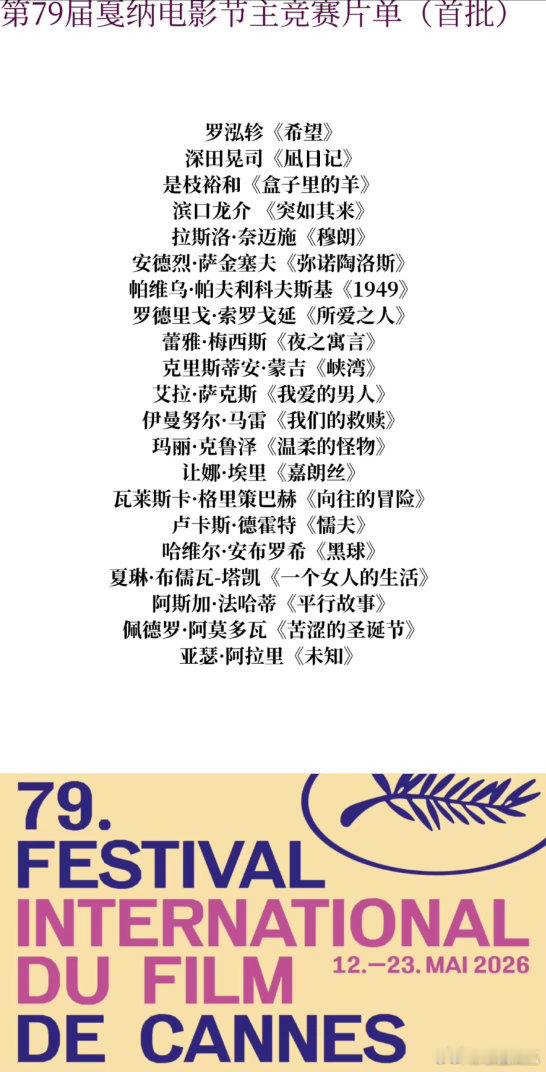 第79届戛纳电影节主竞赛片单（首批）

罗泓轸《希望》
深田晃司《凪日记》
是枝裕和《盒子里的羊》
滨口龙介 《突如其来》
拉斯洛·奈迈施《穆朗》
安德烈·萨金塞夫《弥诺陶洛斯》
帕维乌·帕夫利科夫斯基《1949》
罗德里戈·索罗戈延《所爱之人》
蕾雅·梅西斯《夜之寓言》
克里斯蒂安·蒙吉《峡湾》
艾拉·萨克斯《我爱的男人》
伊曼努尔·马雷《我们的救赎》
玛丽·克鲁泽《温柔的怪物》
让娜·埃里《嘉朗丝》
瓦莱斯卡·格里策巴赫《向往的冒险》
卢卡斯·德霍特《懦夫》
哈维尔·安布罗希《黑球》
夏琳·布儒瓦-塔凯《一个女人的生活》
阿斯加·法哈蒂《平行故事》
佩德罗·阿莫多瓦《苦涩的圣诞节》
亚瑟·阿拉里《未知》

79.
FESTIVAL
INTERNATIONAL
DU FILM
DE CANNES
12.—23. MAI 2026